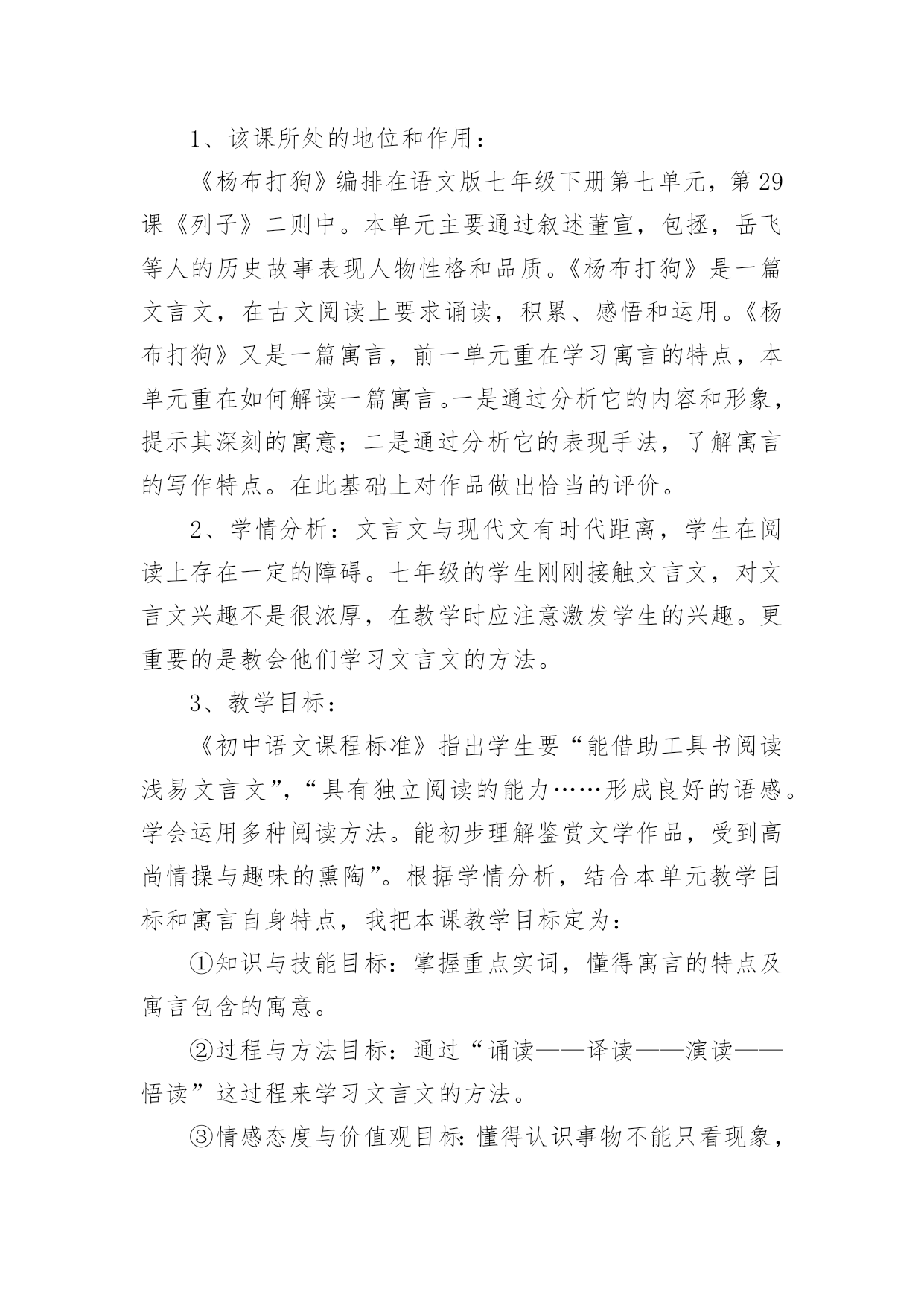 1、该课所处的地位和作用：

《杨布打狗》编排在语文版七年级下册第七单元，第29课《列子》二则中。本单元主要通过叙述董宣，包拯，岳飞等人的历史故事表现人物性格和品质。《杨布打狗》是一篇文言文，在古文阅读上要求诵读，积累、感悟和运用。《杨布打狗》又是一篇寓言，前一单元重在学习寓言的特点，本单元重在如何解读一篇寓言。一是通过分析它的内容和形象，提示其深刻的寓意；二是通过分析它的表现手法，了解寓言的写作特点。在此基础上对作品做出恰当的评价。

2、学情分析：文言文与现代文有时代距离，学生在阅读上存在一定的障碍。七年级的学生刚刚接触文言文，对文言文兴趣不是很浓厚，在教学时应注意激发学生的兴趣。更重要的是教会他们学习文言文的方法。

3、教学目标：

《初中语文课程标准》指出学生要“能借助工具书阅读浅易文言文”，“具有独立阅读的能力……形成良好的语感。学会运用多种阅读方法。能初步理解鉴赏文学作品，受到高尚情操与趣味的熏陶”。根据学情分析，结合本单元教学目标和寓言自身特点，我把本课教学目标定为：

①知识与技能目标：掌握重点实词，懂得寓言的特点及寓言包含的寓意。

②过程与方法目标：通过“诵读——译读——演读——悟读”这过程来学习文言文的方法。

③情感态度与价值观目标：懂得认识事物不能只看现象，